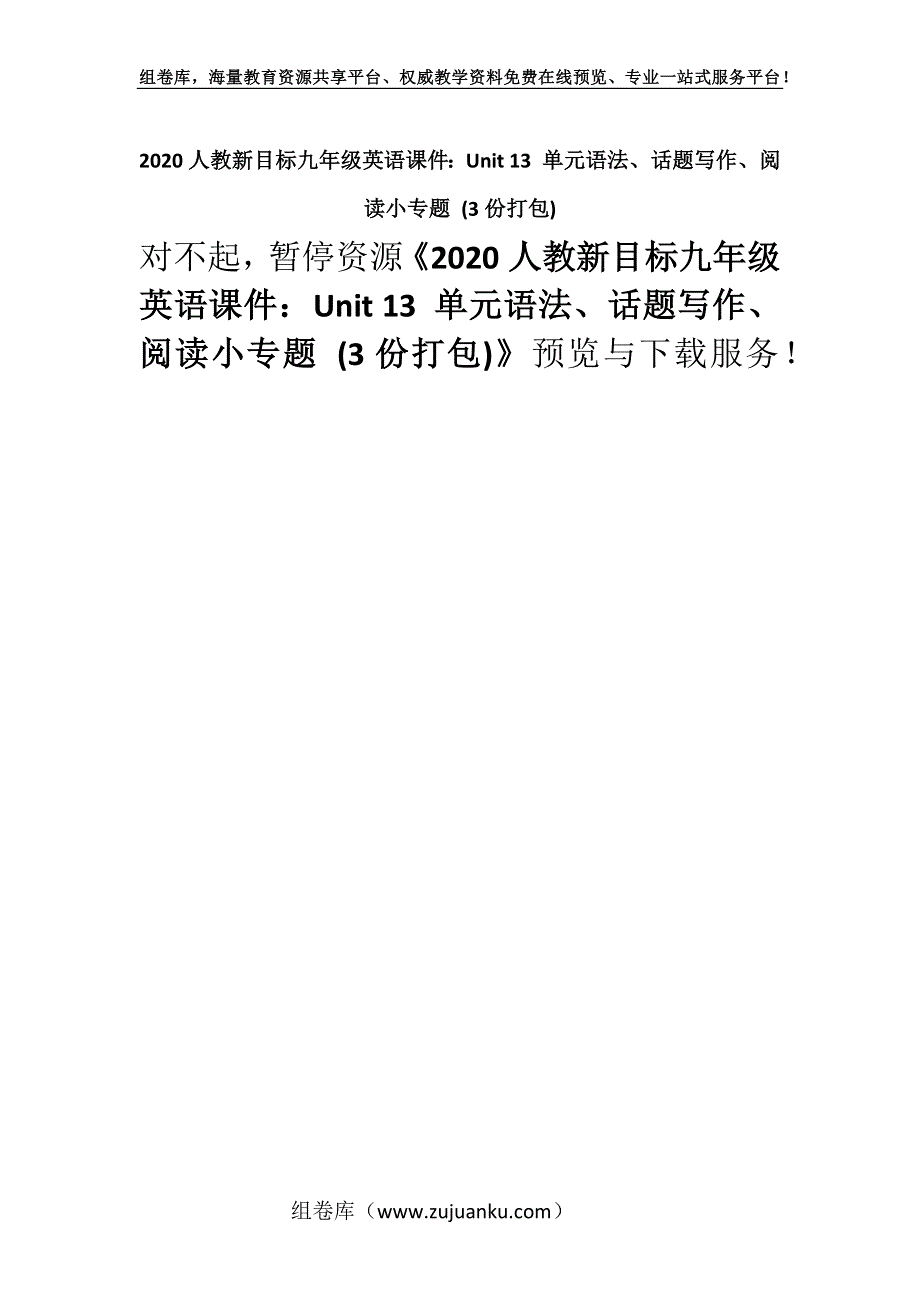 组卷库，海量教育资源共享平台、权威教学资料免费在线预览、专业一站式服务平台！

2020 人教新目标九年级英语课件：Unit 13 单元语法、话题写作、阅读小专题 (3 份打包)

对不起，暂停资源《2020 人教新目标九年级英语课件：Unit 13 单元语法、话题写作、阅读小专题 (3 份打包)》预览与下载服务！

组卷库（www.zujuanku.com）